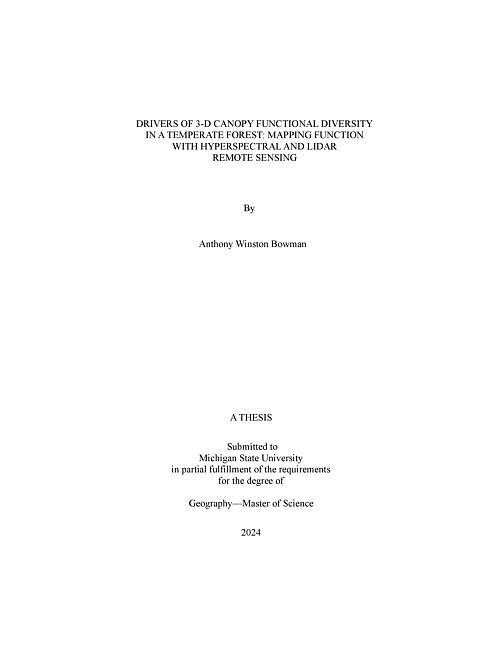 DRIVERS OF 3-D CANOPY FUNCTIONAL DIVERSITY IN A TEMPERATE FOREST: MAPPING FUNCTION WITH HYPERSPECTRAL AND LIDAR REMOTE SENSING

By

Anthony Winston Bowman

A THESIS

Submitted to
Michigan State University
in partial fulfillment of the requirements
for the degree of

Geography—Master of Science

2024